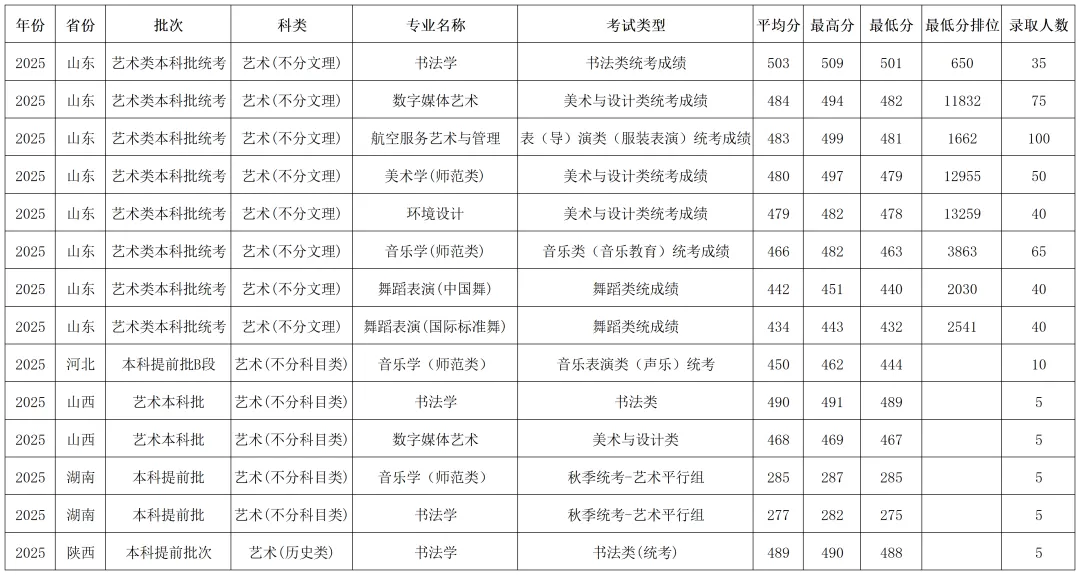 | 年份 | 省份 | 批次 | 科类 | 专业名称 | 考试类型 | 平均分 | 最高分 | 最低分 | 最低分排位 | 录取人数 |
|---|---|---|---|---|---|---|---|---|---|---|
| 2025 | 山东 | 艺术类本科批统考 | 艺术(不分文理) | 书法学 | 书法类统考成绩 | 503 | 509 | 501 | 650 | 35 |
| 2025 | 山东 | 艺术类本科批统考 | 艺术(不分文理) | 数字媒体艺术 | 美术与设计类统考成绩 | 484 | 494 | 482 | 11832 | 75 |
| 2025 | 山东 | 艺术类本科批统考 | 艺术(不分文理) | 航空服务艺术与管理 | 表（导）演类（服装表演）统考成绩 | 483 | 499 | 481 | 1662 | 100 |
| 2025 | 山东 | 艺术类本科批统考 | 艺术(不分文理) | 美术学(师范类) | 美术与设计类统考成绩 | 480 | 497 | 479 | 12955 | 50 |
| 2025 | 山东 | 艺术类本科批统考 | 艺术(不分文理) | 环境设计 | 美术与设计类统考成绩 | 479 | 482 | 478 | 13259 | 40 |
| 2025 | 山东 | 艺术类本科批统考 | 艺术(不分文理) | 音乐学(师范类) | 音乐类（音乐教育）统考成绩 | 466 | 482 | 463 | 3863 | 65 |
| 2025 | 山东 | 艺术类本科批统考 | 艺术(不分文理) | 舞蹈表演(中国舞) | 舞蹈类统成绩 | 442 | 451 | 440 | 2030 | 40 |
| 2025 | 山东 | 艺术类本科批统考 | 艺术(不分文理) | 舞蹈表演(国际标准舞) | 舞蹈类统成绩 | 434 | 443 | 432 | 2541 | 40 |
| 2025 | 河北 | 本科提前批B段 | 艺术(不分科目类) | 音乐学（师范类） | 音乐表演类（声乐）统考 | 450 | 462 | 444 | | 10 |
| 2025 | 山西 | 艺术本科批 | 艺术(不分科目类) | 书法学 | 书法类 | 490 | 491 | 489 | | 5 |
| 2025 | 山西 | 艺术本科批 | 艺术(不分科目类) | 数字媒体艺术 | 美术与设计类 | 468 | 469 | 467 | | 5 |
| 2025 | 湖南 | 本科提前批 | 艺术(不分科目类) | 音乐学（师范类） | 秋季统考-艺术平行组 | 285 | 287 | 285 | | 5 |
| 2025 | 湖南 | 本科提前批 | 艺术(不分科目类) | 书法学 | 秋季统考-艺术平行组 | 277 | 282 | 275 | | 5 |
| 2025 | 陕西 | 本科提前批次 | 艺术(历史类) | 书法学 | 书法类(统考) | 489 | 490 | 488 | | 5 |